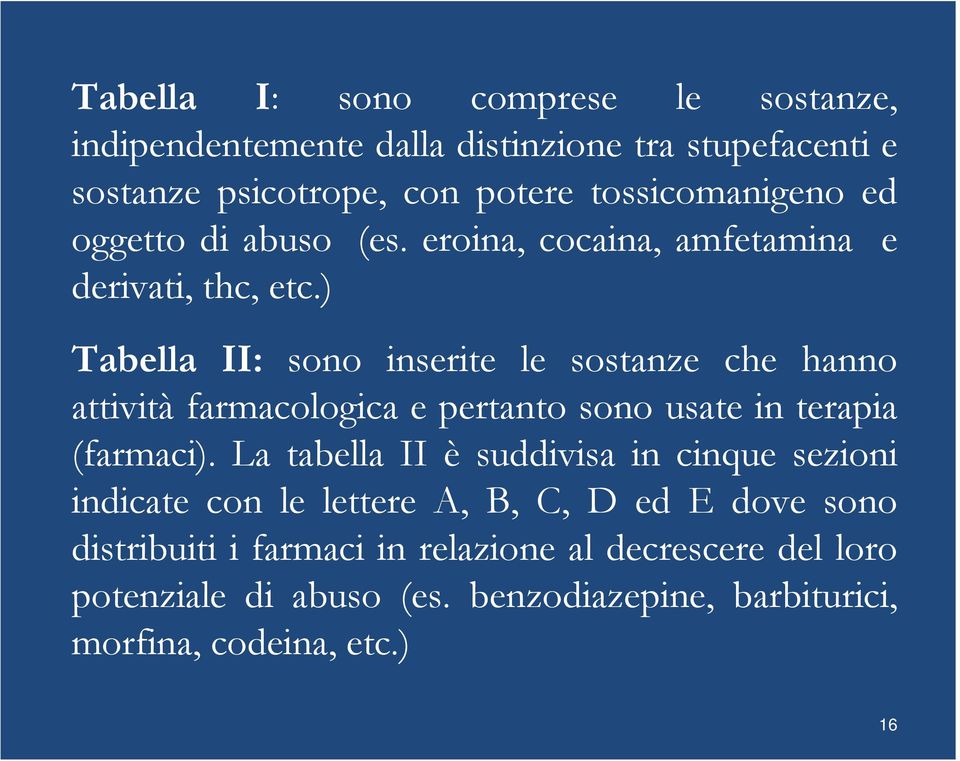 Tabella I: sono comprese le sostanze, indipendentemente dalla distinzione tra stupefacenti e sostanze psicotrope, con potere tossicomanigeno ed oggetto di abuso (es. eroina, cocaina, amfetamina e derivati, thc, etc.)

Tabella II: sono inserite le sostanze che hanno attività farmacologica e pertanto sono usate in terapia (farmaci). La tabella II è suddivisa in cinque sezioni indicate con le lettere A, B, C, D ed E dove sono distribuiti i farmaci in relazione al decrescere del loro potenziale di abuso (es. benzodiazepine, barbiturici, morfina, codeina, etc.)

16